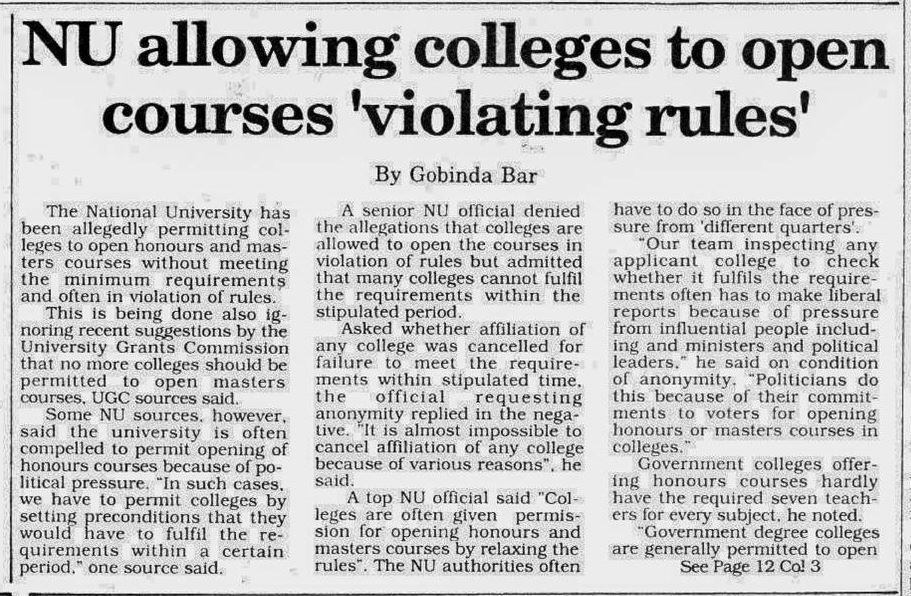 NU allowing colleges to open courses 'violating rules'

By Gobinda Bar

The National University has been allegedly permitting colleges to open honours and masters courses without meeting the minimum requirements and often in violation of rules.

This is being done also ignoring recent suggestions by the University Grants Commission that no more colleges should be permitted to open masters courses, UGC sources said.

Some NU sources, however, said the university is often compelled to permit opening of honours courses because of political pressure. "In such cases, we have to permit colleges by setting preconditions that they would have to fulfil the requirements within a certain period," one source said.

A senior NU official denied the allegations that colleges are allowed to open the courses in violation of rules but admitted that many colleges cannot fulfil the requirements within the stipulated period.

Asked whether affiliation of any college was cancelled for failure to meet the requirements within stipulated time, the official requesting anonymity replied in the negative. "It is almost impossible to cancel affiliation of any college because of various reasons", he said.

A top NU official said "Colleges are often given permission for opening honours and masters courses by relaxing the rules". The NU authorities often have to do so in the face of pressure from 'different quarters'.

"Our team inspecting any applicant college to check whether it fulfils the requirements often has to make liberal reports because of pressure from influential people including and ministers and political leaders," he said on condition of anonymity. "Politicians do this because of their commitments to voters for opening honours or masters courses in colleges."

Government colleges offering honours courses hardly have the required seven teachers for every subject, he noted.

"Government degree colleges are generally permitted to open

See Page 12 Col 3